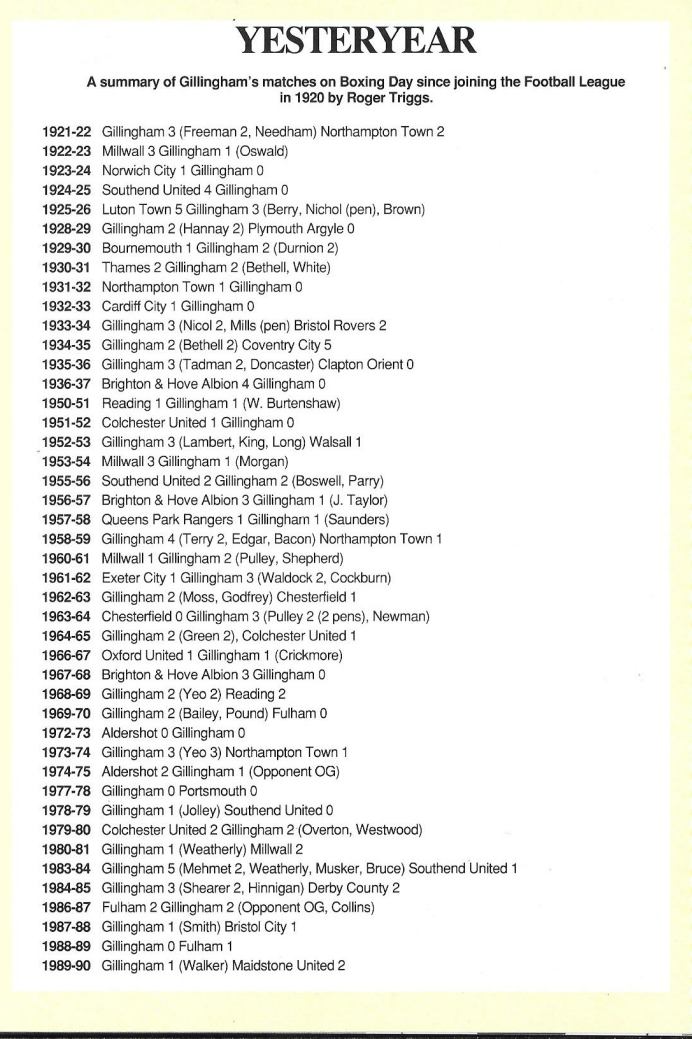 YESTERYEAR

A summary of Gillingham's matches on Boxing Day since joining the Football League in 1920 by Roger Triggs.

1921-22 Gillingham 3 (Freeman 2, Needham) Northampton Town 2
1922-23 Millwall 3 Gillingham 1 (Oswald)
1923-24 Norwich City 1 Gillingham 0
1924-25 Southend United 4 Gillingham 0
1925-26 Luton Town 5 Gillingham 3 (Berry, Nichol (pen), Brown)
1928-29 Gillingham 2 (Hannay 2) Plymouth Argyle 0
1929-30 Bournemouth 1 Gillingham 2 (Durnion 2)
1930-31 Thames 2 Gillingham 2 (Bethell, White)
1931-32 Northampton Town 1 Gillingham 0
1932-33 Cardiff City 1 Gillingham 0
1933-34 Gillingham 3 (Nicol 2, Mills (pen) Bristol Rovers 2
1934-35 Gillingham 2 (Bethell 2) Coventry City 5
1935-36 Gillingham 3 (Tadman 2, Doncaster) Clapton Orient 0
1936-37 Brighton & Hove Albion 4 Gillingham 0
1950-51 Reading 1 Gillingham 1 (W. Burtenshaw)
1951-52 Colchester United 1 Gillingham 0
1952-53 Gillingham 3 (Lambert, King, Long) Walsall 1
1953-54 Millwall 3 Gillingham 1 (Morgan)
1955-56 Southend United 2 Gillingham 2 (Boswell, Parry)
1956-57 Brighton & Hove Albion 3 Gillingham 1 (J. Taylor)
1957-58 Queens Park Rangers 1 Gillingham 1 (Saunders)
1958-59 Gillingham 4 (Terry 2, Edgar, Bacon) Northampton Town 1
1960-61 Millwall 1 Gillingham 2 (Pulley, Shepherd)
1961-62 Exeter City 1 Gillingham 3 (Waldock 2, Cockburn)
1962-63 Gillingham 2 (Moss, Godfrey) Chesterfield 1
1963-64 Chesterfield 0 Gillingham 3 (Pulley 2 (2 pens), Newman)
1964-65 Gillingham 2 (Green 2), Colchester United 1
1966-67 Oxford United 1 Gillingham 1 (Crickmore)
1967-68 Brighton & Hove Albion 3 Gillingham 0
1968-69 Gillingham 2 (Yeo 2) Reading 2
1969-70 Gillingham 2 (Bailey, Pound) Fulham 0
1972-73 Aldershot 0 Gillingham 0
1973-74 Gillingham 3 (Yeo 3) Northampton Town 1
1974-75 Aldershot 2 Gillingham 1 (Opponent OG)
1977-78 Gillingham 0 Portsmouth 0
1978-79 Gillingham 1 (Jolley) Southend United 0
1979-80 Colchester United 2 Gillingham 2 (Overton, Westwood)
1980-81 Gillingham 1 (Weatherly) Millwall 2
1983-84 Gillingham 5 (Mehmet 2, Weatherly, Musker, Bruce) Southend United 1
1984-85 Gillingham 3 (Shearer 2, Hinnigan) Derby County 2
1986-87 Fulham 2 Gillingham 2 (Opponent OG, Collins)
1987-88 Gillingham 1 (Smith) Bristol City 1
1988-89 Gillingham 0 Fulham 1
1989-90 Gillingham 1 (Walker) Maidstone United 2